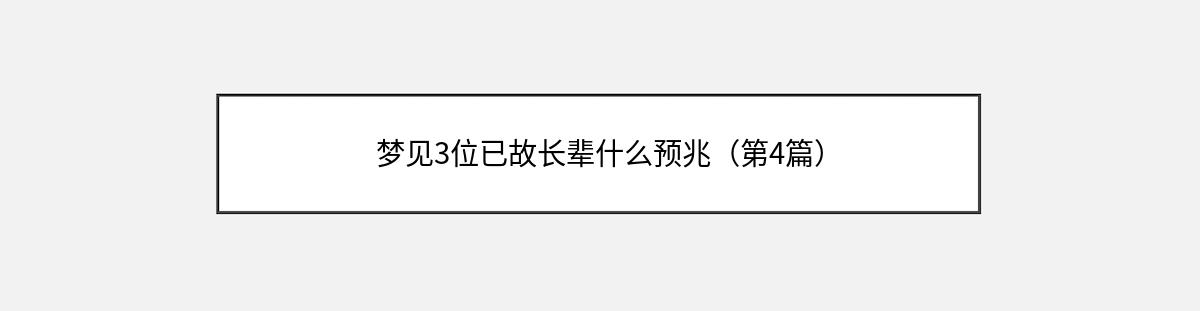 梦见3位已故长辈什么预兆（第4篇）